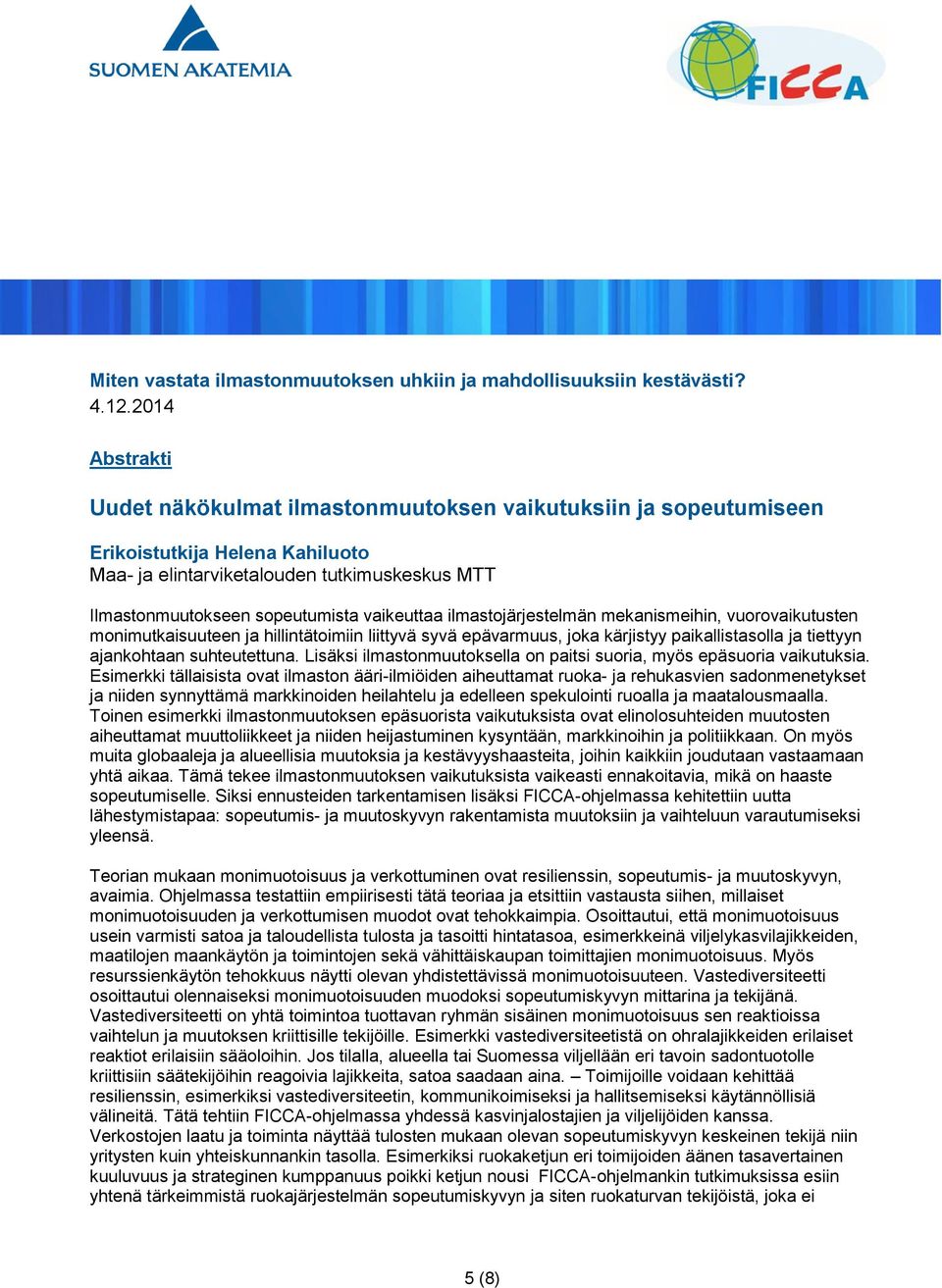 SUOMEN AKATEMIA

FICCA

Miten vastata ilmastonmuutoksen uhkiin ja mahdollisuuksiin kestävästi?
4.12.2014

Abstrakti

Uudet näkökulmat ilmastonmuutoksen vaikutuksiin ja sopeutumiseen

Erikoistutkija Helena Kahiluoto
Maa- ja elintarviketalouden tutkimuskeskus MTT

Ilmastonmuutokseen sopeutumista vaikeuttaa ilmastojärjestelmän mekanismeihin, vuorovaikutusten monimutkaisuuteen ja hillintätoimiin liittyvä syvä epävarmuus, joka kärjistyy paikallistasolla ja tiettyyn ajankohtaan suhteutettuna. Lisäksi ilmastonmuutoksella on paitsi suoria, myös epäsuoria vaikutuksia. Esimerkki tällaisista ovat ilmaston ääri-ilmiöiden aiheuttamat ruoka- ja rehukasvien sadonmenetykset ja niiden synnyttämä markkinoiden heilahtelu ja edelleen spekulointi ruoalla ja maatalousmaalla. Toinen esimerkki ilmastonmuutoksen epäsuorista vaikutuksista ovat elinolosuhteiden muutosten aiheuttamat muuttoliikkeet ja niiden heijastuminen kysyntään, markkinoihin ja politiikkaan. On myös muita globaaleja ja alueellisia muutoksia ja kestävyyshaasteita, joihin kaikkiin joudutaan vastaamaan yhtä aikaa. Tämä tekee ilmastonmuutoksen vaikutuksista vaikeasti ennakoitavia, mikä on haaste sopeutumiselle. Siksi ennusteiden tarkentamisen lisäksi FICCA-ohjelmassa kehitettiin uutta lähestymistapaa: sopeutumis- ja muutoskyvyn rakentamista muutoksiin ja vaihteluun varautumiseksi yleensä.

Teorian mukaan monimuotoisuus ja verkottuminen ovat resilienssin, sopeutumis- ja muutoskyvyn, avaimia. Ohjelmassa testattiin empiirisesti tätä teoriaa ja etsittiin vastausta siihen, millaiset monimuotoisuuden ja verkottumisen muodot ovat tehokkaimpia. Osoittautui, että monimuotoisuus usein varmisti satoa ja taloudellista tulosta ja tasoitti hintatasoa, esimerkkeinä viljelykasvilajikkeiden, maatilojen maankäytön ja toimintojen sekä vähittäiskaupan toimittajien monimuotoisuus. Myös resurssienkäytön tehokkuus näytti olevan yhdistettävissä monimuotoisuuteen. Vastediversiteetti osoittautui olennaiseksi monimuotoisuuden muodoksi sopeutumiskyvyn mittarina ja tekijänä. Vastediversiteetti on yhtä toimintoa tuottavan ryhmän sisäinen monimuotoisuus sen reaktioissa vaihtelun ja muutoksen kriittisille tekijöille. Esimerkki vastediversiteetistä on ohralajikkeiden erilaiset reaktiot erilaisiin sääoloihin. Jos tilalla, alueella tai Suomessa viljellään eri tavoin sadontuotolle kriittisiin säätekijöihin reagoivia lajikkeita, satoa saadaan aina. – Toimijoille voidaan kehittää resilienssin, esimerkiksi vastediversiteetin, kommunikoimiseksi ja hallitsemiseksi käytännöllisiä välineitä. Tätä tehtiin FICCA-ohjelmassa yhdessä kasvinjalostajien ja viljelijöiden kanssa. Verkostojen laatu ja toiminta näyttää tulosten mukaan olevan sopeutumiskyvyn keskeinen tekijä niin yritysten kuin yhteiskunnankin tasolla. Esimerkiksi ruokaketjun eri toimijoiden äänen tasavertainen kuuluvuus ja strateginen kumppanuus poikki ketjun nousi FICCA-ohjelmankin tutkimuksissa esiin yhtenä tärkeimmistä ruokajärjestelmän sopeutumiskyvyn ja siten ruokaturvan tekijöistä, joka ei

5 (8)